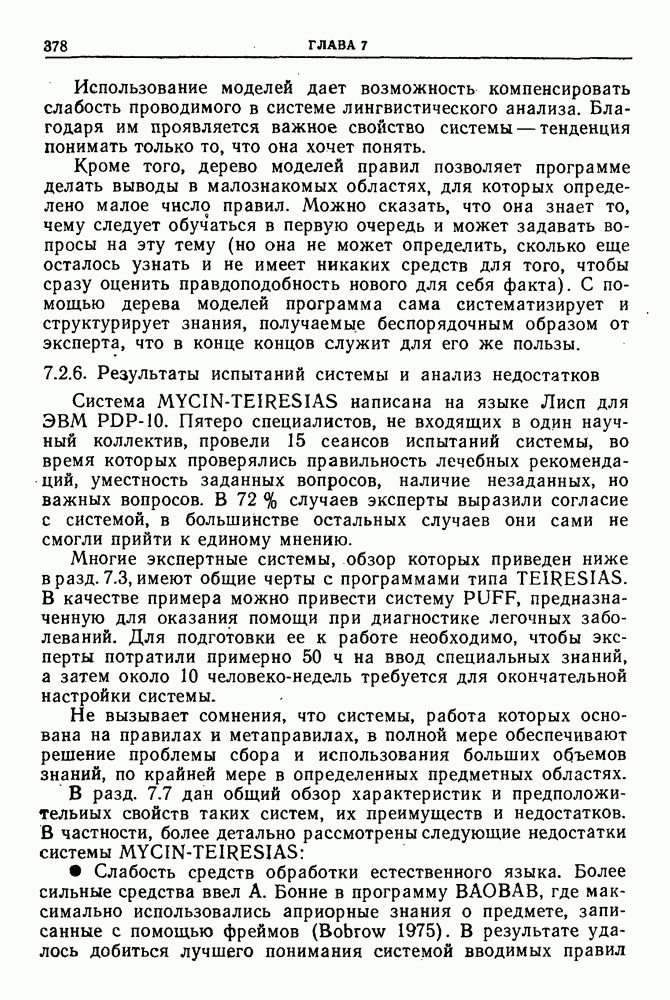 378 ГЛАВА 7

Использование моделей дает возможность компенсировать слабость проводимого в системе лингвистического анализа. Благодаря им проявляется важное свойство системы — тенденция понимать только то, что она хочет понять.

Кроме того, дерево моделей правил позволяет программе делать выводы в малознакомых областях, для которых определено малое число правил. Можно сказать, что она знает то, чему следует обучаться в первую очередь и может задавать вопросы на эту тему (но она не может определить, сколько еще осталось узнать и не имеет никаких средств для того, чтобы сразу оценить правдоподобность нового для себя факта). С помощью дерева моделей программа сама систематизирует и структурирует знания, получаемые беспорядочным образом от эксперта, что в конце концов служит для его же пользы.

7.2.6. Результаты испытаний системы и анализ недостатков

Система MYCIN-TEIRESIAS написана на языке Лисп для ЭВМ PDP-10. Пятеро специалистов, не входящих в один научный коллектив, провели 15 сеансов испытаний системы, во время которых проверялись правильность лечебных рекомендаций, уместность заданных вопросов, наличие незаданных, но важных вопросов. В 72 % случаев эксперты выразили согласие с системой, в большинстве остальных случаев они сами не смогли прийти к единому мнению.

Многие экспертные системы, обзор которых приведен ниже в разд. 7.3, имеют общие черты с программами типа TEIRESIAS. В качестве примера можно привести систему PUFF, предназначенную для оказания помощи при диагностике легочных заболеваний. Для подготовки ее к работе необходимо, чтобы эксперты потратили примерно 50 ч на ввод специальных знаний, а затем около 10 человеко-недель требуется для окончательной настройки системы.

Не вызывает сомнения, что системы, работа которых основана на правилах и метаправилах, в полной мере обеспечивают решение проблемы сбора и использования больших объемов знаний, по крайней мере в определенных предметных областях.

В разд. 7.7 дан общий обзор характеристик и предположительных свойств таких систем, их преимуществ и недостатков. В частности, более детально рассмотрены следующие недостатки системы MYCIN-TEIRESIAS:

● Слабость средств обработки естественного языка. Более сильные средства ввел А. Бонне в программу BAOBAB, где максимально использовались априорные знания о предмете, записанные с помощью фреймов (Bobrow 1975). В результате удалось добиться лучшего понимания системой вводимых правил